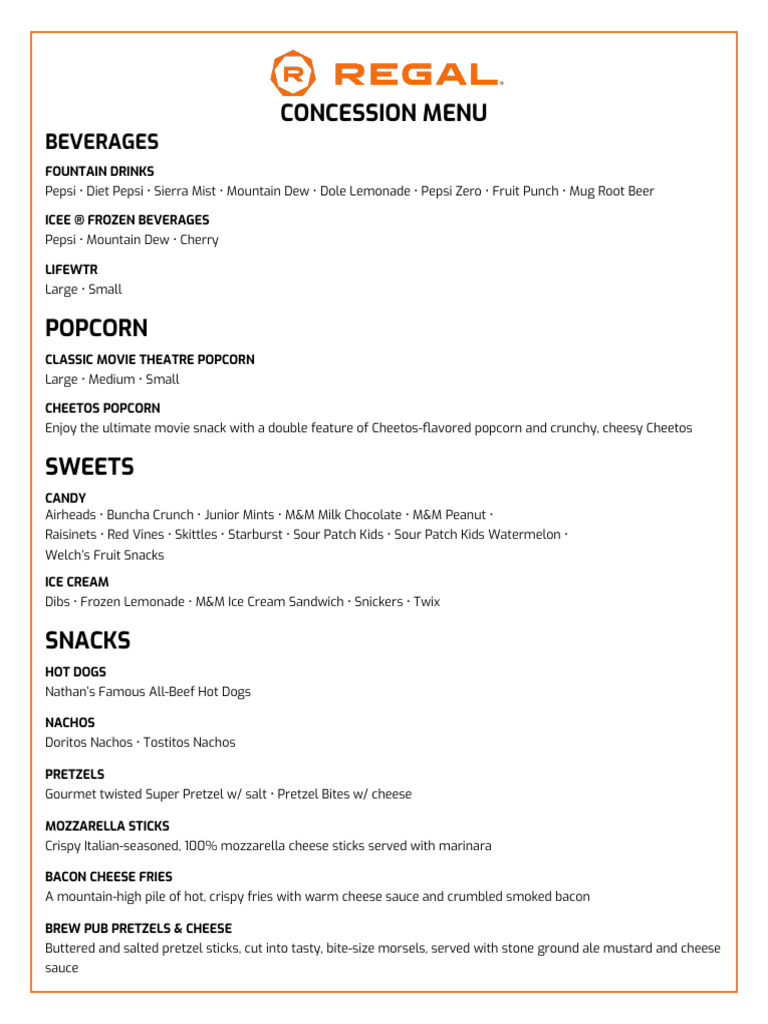 R REGAL.

CONCESSION MENU

BEVERAGES

FOUNTAIN DRINKS
Pepsi · Diet Pepsi · Sierra Mist · Mountain Dew · Dole Lemonade · Pepsi Zero · Fruit Punch · Mug Root Beer

ICEE ® FROZEN BEVERAGES
Pepsi · Mountain Dew · Cherry

LIFEWTR
Large · Small

POPCORN

CLASSIC MOVIE THEATRE POPCORN
Large · Medium · Small

CHEETOS POPCORN
Enjoy the ultimate movie snack with a double feature of Cheetos-flavored popcorn and crunchy, cheesy Cheetos

SWEETS

CANDY
Airheads · Buncha Crunch · Junior Mints · M&M Milk Chocolate · M&M Peanut · Raisinets · Red Vines · Skittles · Starburst · Sour Patch Kids · Sour Patch Kids Watermelon · Welch's Fruit Snacks

ICE CREAM
Dibs · Frozen Lemonade · M&M Ice Cream Sandwich · Snickers · Twix

SNACKS

HOT DOGS
Nathan's Famous All-Beef Hot Dogs

NACHOS
Doritos Nachos · Tostitos Nachos

PRETZELS
Gourmet twisted Super Pretzel w/ salt · Pretzel Bites w/ cheese

MOZZARELLA STICKS
Crispy Italian-seasoned, 100% mozzarella cheese sticks served with marinara

BACON CHEESE FRIES
A mountain-high pile of hot, crispy fries with warm cheese sauce and crumbled smoked bacon

BREW PUB PRETZELS & CHEESE
Buttered and salted pretzel sticks, cut into tasty, bite-size morsels, served with stone ground ale mustard and cheese sauce